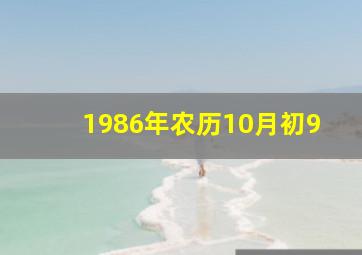 1986年农历10月初9